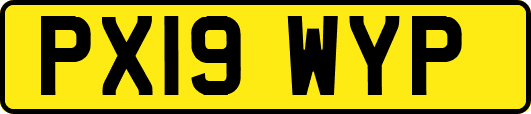 PX19 WYP